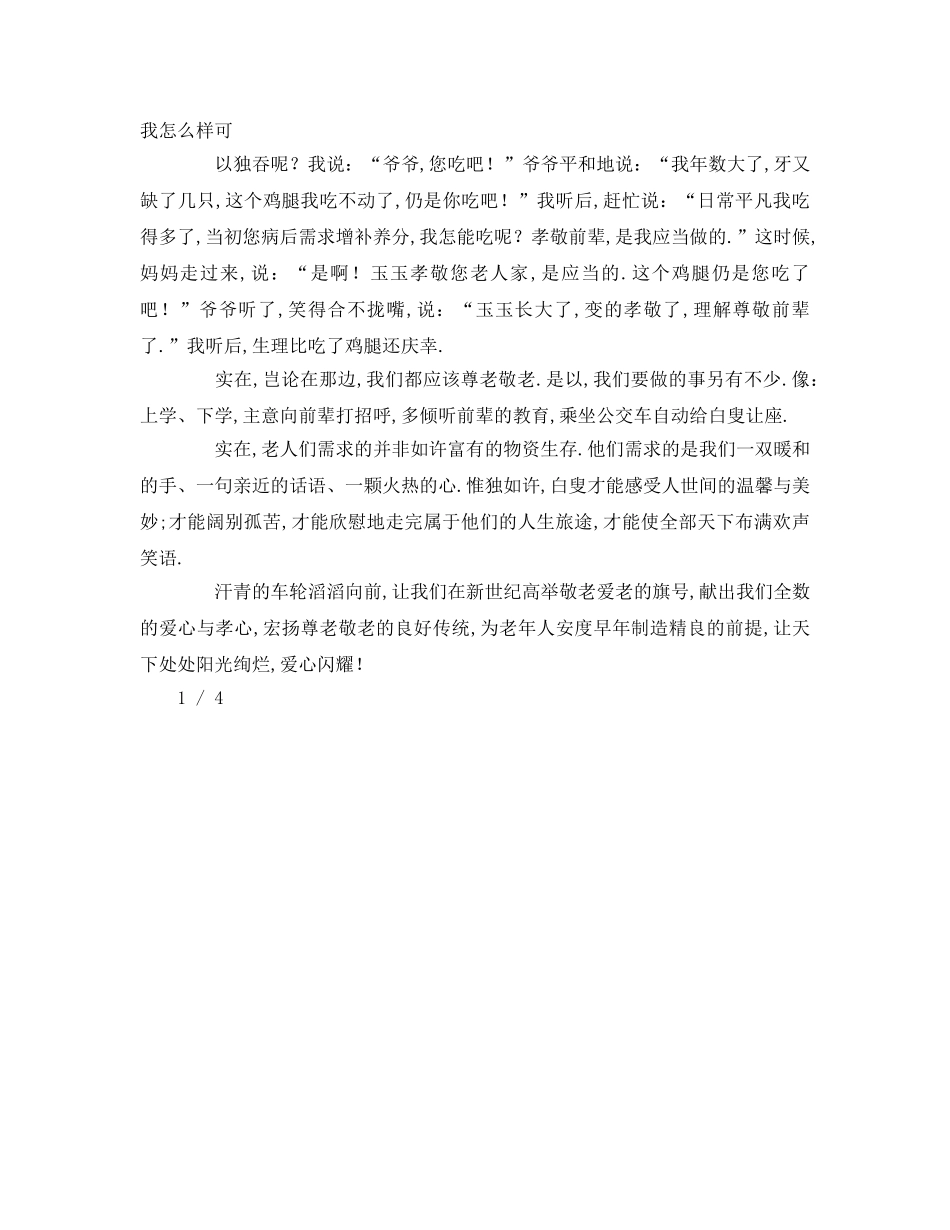 我怎么样可

以独吞呢？我说：“爷爷,您吃吧！”爷爷平和地说：“我年数大了,牙又缺了几只,这个鸡腿我吃不动了,仍是你吃吧！”我听后,赶忙说：“日常平凡我吃得多了,当初您病后需求增补养分,我怎能吃呢？孝敬前辈,是我应当做的.”这时候,妈妈走过来,说：“是啊！玉玉孝敬您老人家,是应当的.这个鸡腿仍是您吃了吧！”爷爷听了,笑得合不拢嘴,说：“玉玉长大了,变的孝敬了,理解尊敬前辈了.”我听后,生理比吃了鸡腿还庆幸.

实在,岂论在那边,我们都应该尊老敬老.是以,我们要做的事另有不少.像：上学、下学,主意向前辈打招呼,多倾听前辈的教育,乘坐公交车自动给白叟让座.

实在,老人们需求的并非如许富有的物资生存.他们需求的是我们一双暖和的手、一句亲近的话语、一颗火热的心.惟独如许,白叟才能感受人世间的温馨与美妙;才能阔别孤苦,才能欣慰地走完属于他们的人生旅途,才能使全部天下布满欢声笑语.

汗青的车轮滔滔向前,让我们在新世纪高举敬老爱老的旗号,献出我们全数的爱心与孝心,宏扬尊老敬老的良好传统,为老年人安度早年制造精良的前提,让天下处处阳光绚烂,爱心闪耀！

1 / 4